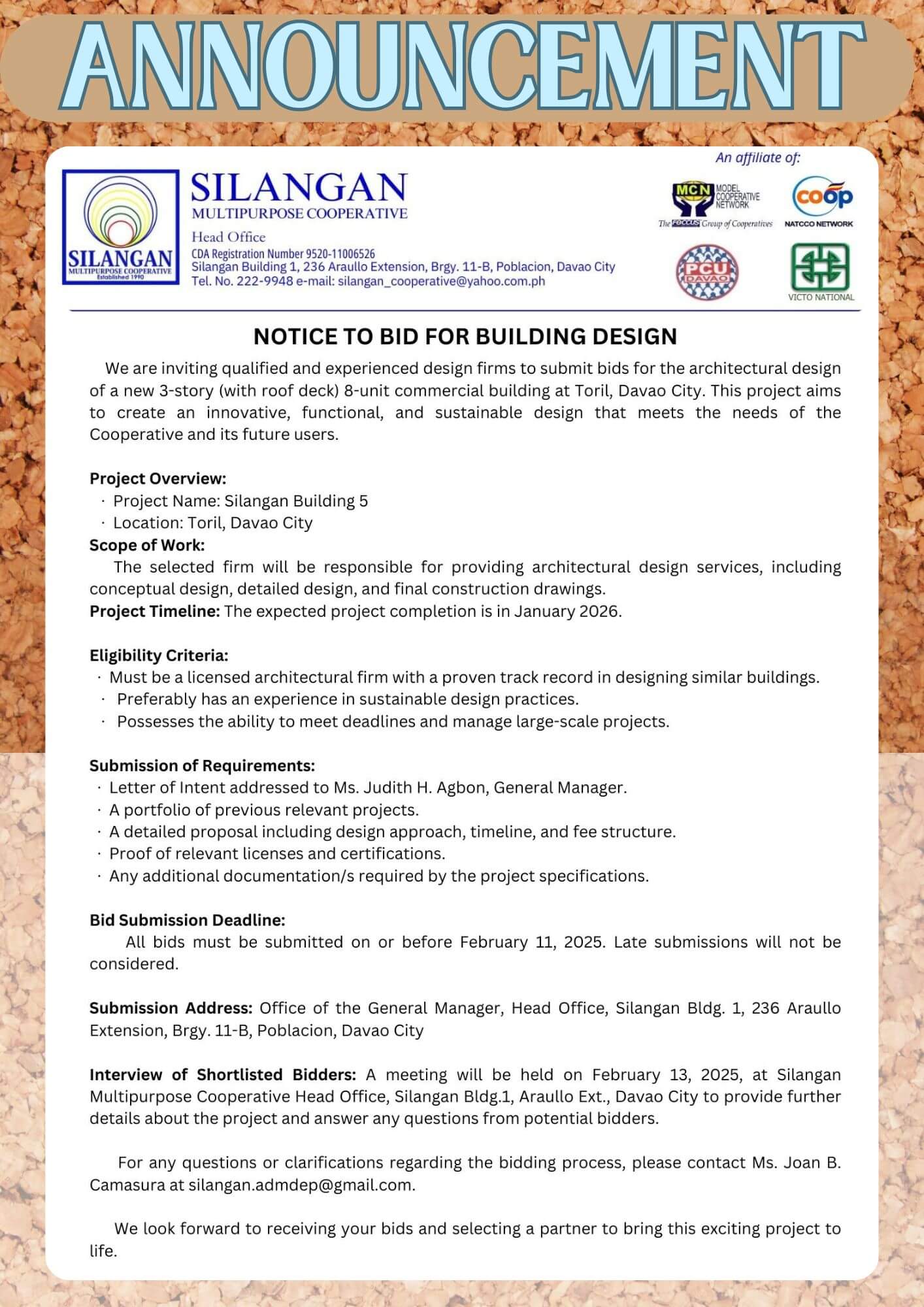 ANNOUNCEMENT

SILANGAN
MULTIPURPOSE COOPERATIVE
Established 1990

SILANGAN
MULTIPURPOSE COOPERATIVE
Head Office
CDA Registration Number 9520-11006526
Silangan Building 1, 236 Araullo Extension, Brgy. 11-B, Poblacion, Davao City
Tel. No. 222-9948 e-mail: silangan_cooperative@yahoo.com.ph

An affiliate of:
MCN MODEL COOPERATIVE NETWORK
The FOCCUS Group of Cooperatives
coop
NATCCO NETWORK
PCU DAVAO
VICTO NATIONAL

NOTICE TO BID FOR BUILDING DESIGN

We are inviting qualified and experienced design firms to submit bids for the architectural design of a new 3-story (with roof deck) 8-unit commercial building at Toril, Davao City. This project aims to create an innovative, functional, and sustainable design that meets the needs of the Cooperative and its future users.

Project Overview:
· Project Name: Silangan Building 5
· Location: Toril, Davao City
Scope of Work:
The selected firm will be responsible for providing architectural design services, including conceptual design, detailed design, and final construction drawings.
Project Timeline: The expected project completion is in January 2026.

Eligibility Criteria:
· Must be a licensed architectural firm with a proven track record in designing similar buildings.
· Preferably has an experience in sustainable design practices.
· Possesses the ability to meet deadlines and manage large-scale projects.

Submission of Requirements:
· Letter of Intent addressed to Ms. Judith H. Agbon, General Manager.
· A portfolio of previous relevant projects.
· A detailed proposal including design approach, timeline, and fee structure.
· Proof of relevant licenses and certifications.
· Any additional documentation/s required by the project specifications.

Bid Submission Deadline:
All bids must be submitted on or before February 11, 2025. Late submissions will not be considered.

Submission Address: Office of the General Manager, Head Office, Silangan Bldg. 1, 236 Araullo Extension, Brgy. 11-B, Poblacion, Davao City

Interview of Shortlisted Bidders: A meeting will be held on February 13, 2025, at Silangan Multipurpose Cooperative Head Office, Silangan Bldg.1, Araullo Ext., Davao City to provide further details about the project and answer any questions from potential bidders.

For any questions or clarifications regarding the bidding process, please contact Ms. Joan B. Camasura at silangan.admdep@gmail.com.

We look forward to receiving your bids and selecting a partner to bring this exciting project to life.